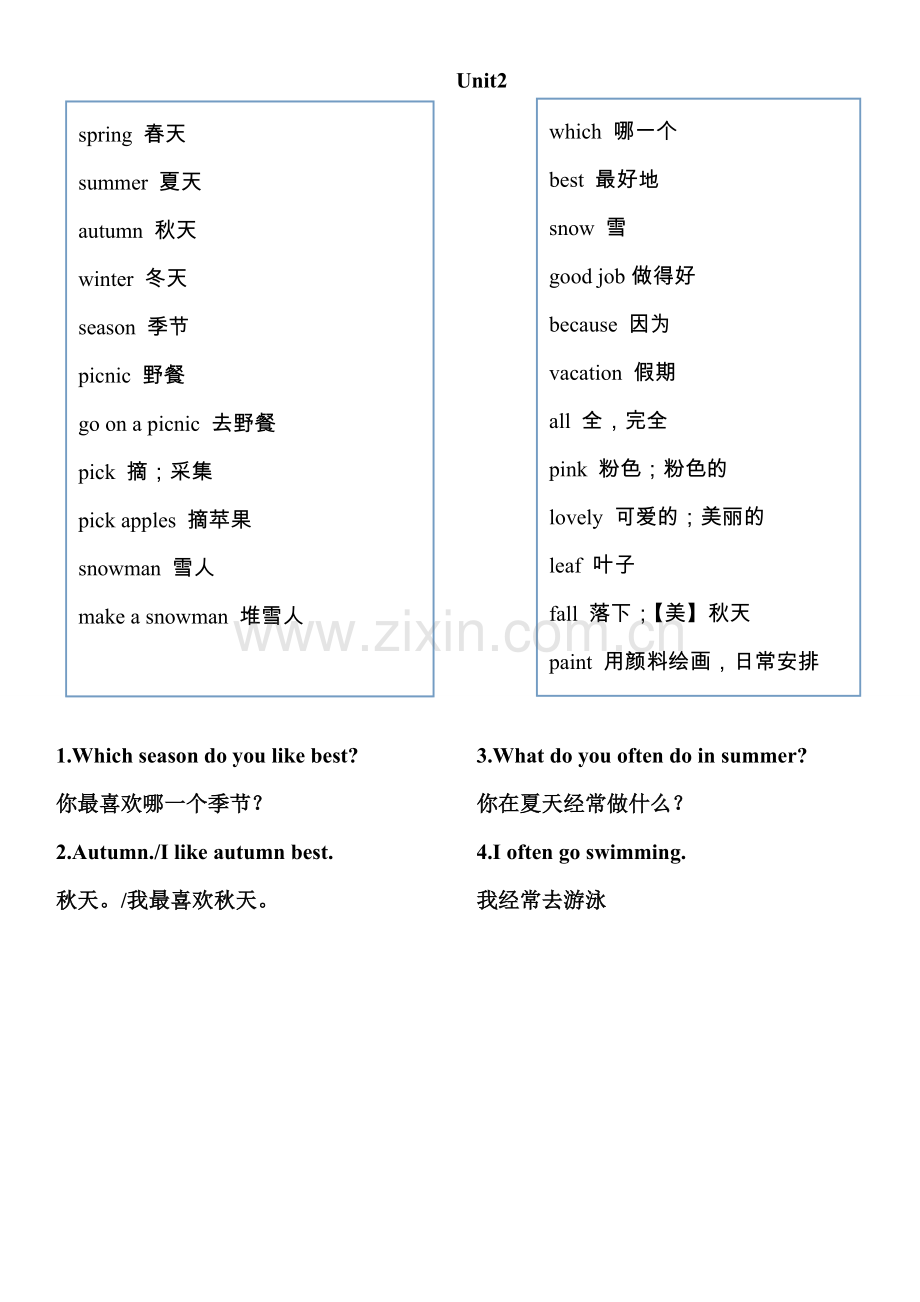 Unit2

spring 春天

summer 夏天

autumn 秋天

winter 冬天

season 季节

picnic 野餐

go on a picnic 去野餐

pick 摘；采集

pick apples 摘苹果

snowman 雪人

make a snowman 堆雪人

which 哪一个

best 最好地

snow 雪

good job 做得好

because 因为

vacation 假期

all 全，完全

pink 粉色；粉色的

lovely 可爱的；美丽的

leaf 叶子

fall 落下；【美】秋天

paint 用颜料绘画，日常安排

www.zixin.com.cn

1.Which season do you like best?

你最喜欢哪一个季节？

2.Autumn./I like autumn best.

秋天。/我最喜欢秋天。

3.What do you often do in summer?

你在夏天经常做什么？

4.I often go swimming.

我经常去游泳